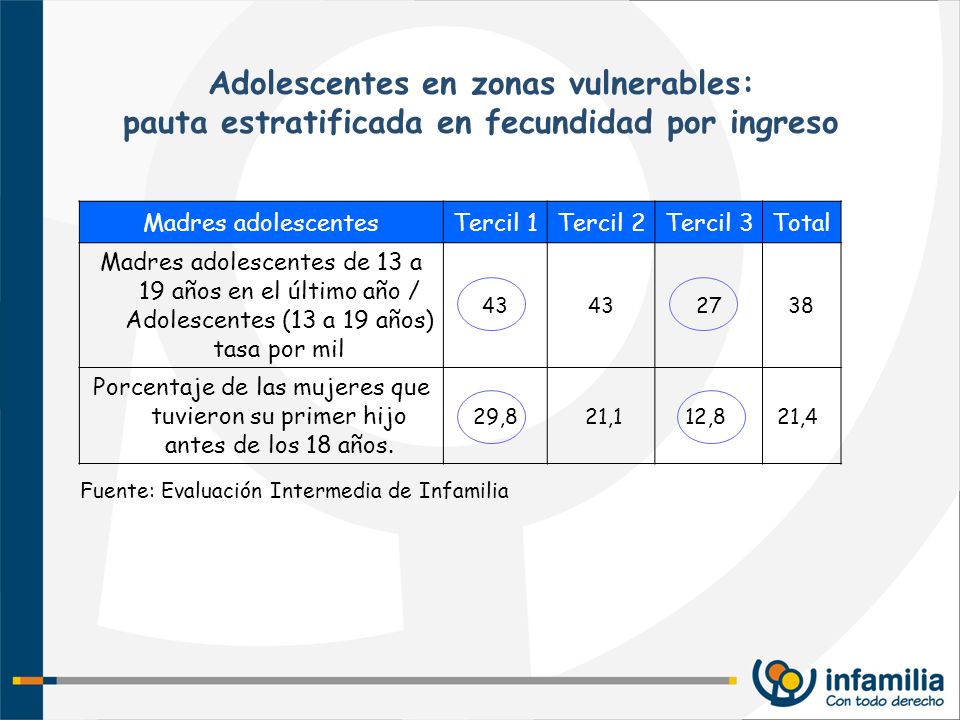 Adolescentes en zonas vulnerables:
pauta estratificada en fecundidad por ingreso

| Madres adolescentes | Tercil 1 | Tercil 2 | Tercil 3 | Total |
|---|---|---|---|---|
| Madres adolescentes de 13 a 19 años en el último año / Adolescentes (13 a 19 años) tasa por mil | 43 | 43 | 27 | 38 |
| Porcentaje de las mujeres que tuvieron su primer hijo antes de los 18 años. | 29,8 | 21,1 | 12,8 | 21,4 |

Fuente: Evaluación Intermedia de Infamilia

infamilia
Con todo derecho